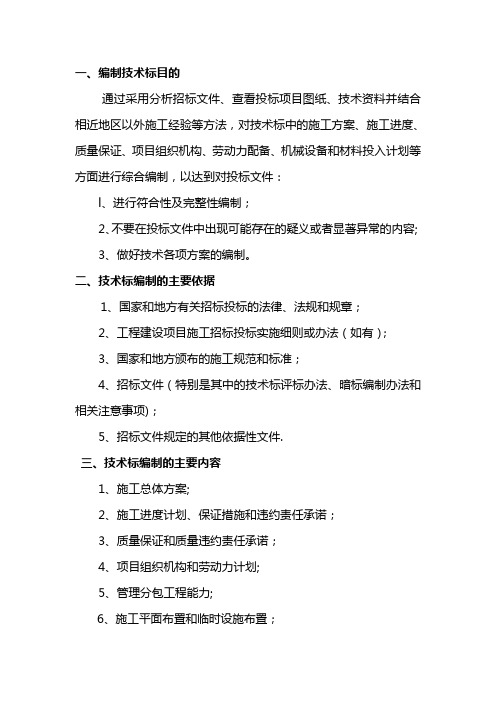 一、编制技术标目的

通过采用分析招标文件、查看投标项目图纸、技术资料并结合相近地区以外施工经验等方法，对技术标中的施工方案、施工进度、质量保证、项目组织机构、劳动力配备、机械设备和材料投入计划等方面进行综合编制，以达到对投标文件：

l、进行符合性及完整性编制；

2、不要在投标文件中出现可能存在的疑义或者显著异常的内容;

3、做好技术各项方案的编制。

二、技术标编制的主要依据

1、国家和地方有关招标投标的法律、法规和规章；

2、工程建设项目施工招标投标实施细则或办法（如有）；

3、国家和地方颁布的施工规范和标准；

4、招标文件（特别是其中的技术标评标办法、暗标编制办法和相关注意事项)；

5、招标文件规定的其他依据性文件.

三、技术标编制的主要内容

1、施工总体方案;

2、施工进度计划、保证措施和违约责任承诺；

3、质量保证和质量违约责任承诺；

4、项目组织机构和劳动力计划;

5、管理分包工程能力;

6、施工平面布置和临时设施布置；